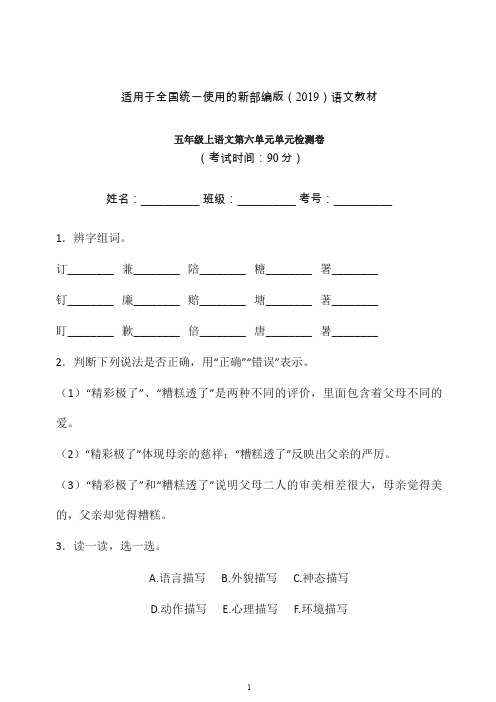 适用于全国统一使用的新部编版（2019）语文教材

五年级上语文第六单元单元检测卷
（考试时间：90 分）

姓名：__________ 班级：__________ 考号：__________

1．辨字组词。

订________ 兼________ 陪________ 糖________ 署________

钉________ 廉________ 赔________ 塘________ 著________

盯________ 歉________ 倍________ 唐________ 暑________

2．判断下列说法是否正确，用“正确”“错误”表示。

（1）“精彩极了”、“糟糕透了”是两种不同的评价，里面包含着父母不同的爱。

（2）“精彩极了”体现母亲的慈祥；“糟糕透了”反映出父亲的严厉。

（3）“精彩极了”和“糟糕透了”说明父母二人的审美相差很大，母亲觉得美的，父亲却觉得糟糕。

3．读一读，选一选。

A.语言描写 B.外貌描写 C.神态描写

D.动作描写 E.心理描写 F.环境描写

1